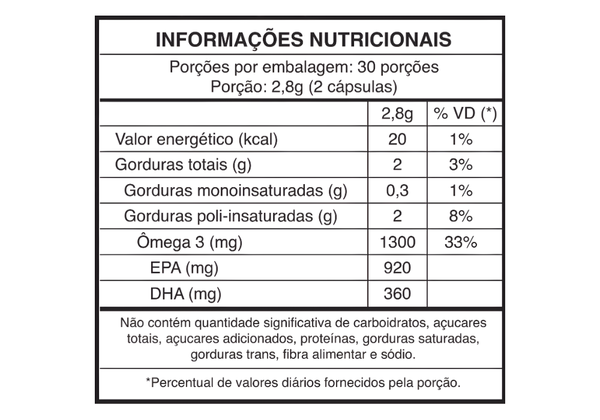 INFORMAÇÕES NUTRICIONAIS

Porções por embalagem: 30 porções
Porção: 2,8g (2 cápsulas)

| | 2,8g | % VD (*) |
|---|---|---|
| Valor energético (kcal) | 20 | 1% |
| Gorduras totais (g) | 2 | 3% |
| Gorduras monoinsaturadas (g) | 0,3 | 1% |
| Gorduras poli-insaturadas (g) | 2 | 8% |
| Ômega 3 (mg) | 1300 | 33% |
| EPA (mg) | 920 | |
| DHA (mg) | 360 | |

Não contém quantidade significativa de carboidratos, açucares totais, açucares adicionados, proteínas, gorduras saturadas, gorduras trans, fibra alimentar e sódio.

*Percentual de valores diários fornecidos pela porção.